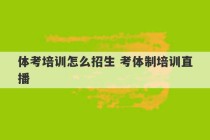 体考培训怎么招生 考体制培训直播